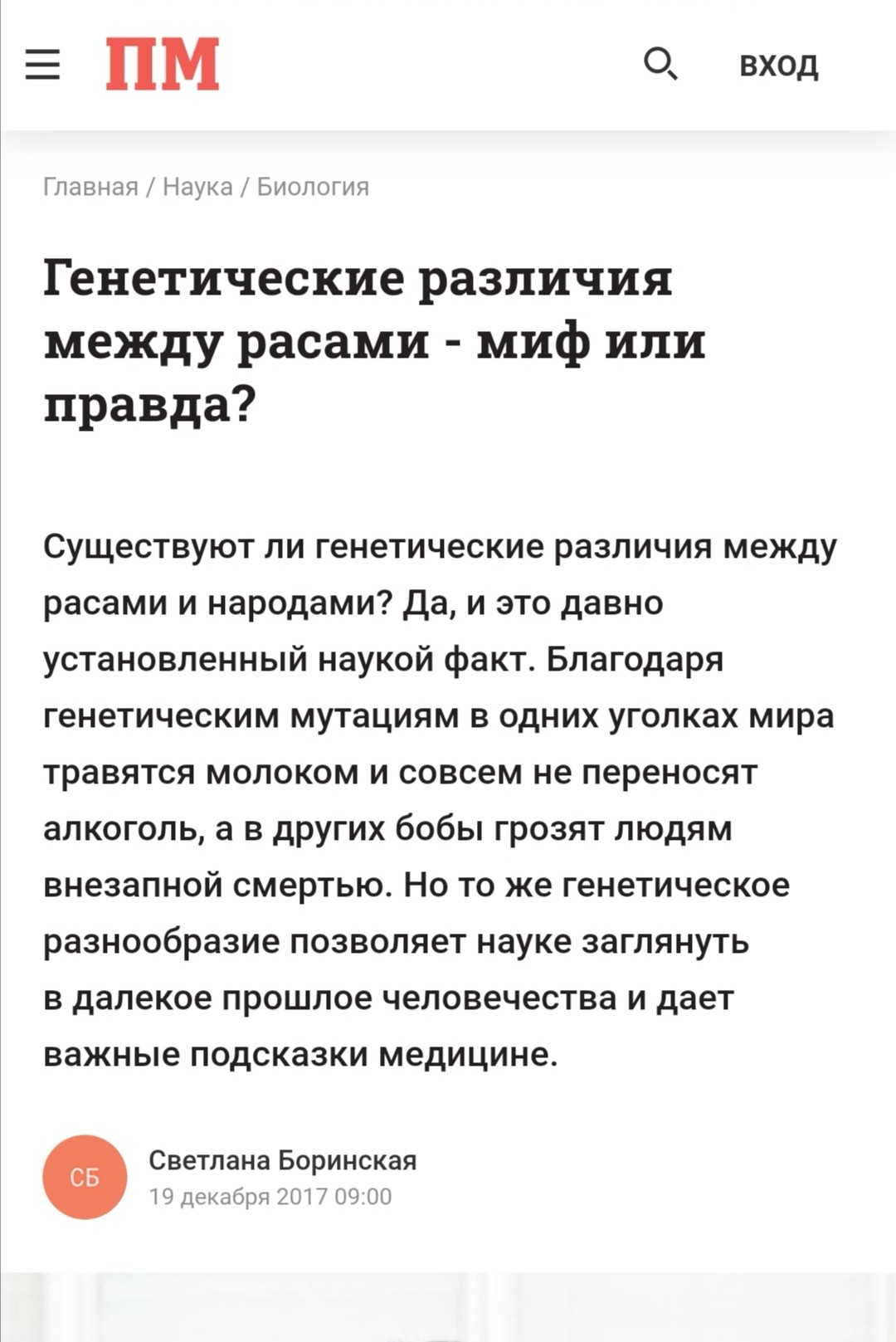 ПМ

ВХОД

Главная / Наука / Биология

Генетические различия между расами - миф или правда?

Существуют ли генетические различия между расами и народами? Да, и это давно установленный наукой факт. Благодаря генетическим мутациям в одних уголках мира травятся молоком и совсем не переносят алкоголь, а в других бобы грозят людям внезапной смертью. Но то же генетическое разнообразие позволяет науке заглянуть в далекое прошлое человечества и дает важные подсказки медицине.

СБ

Светлана Боринская
19 декабря 2017 09:00